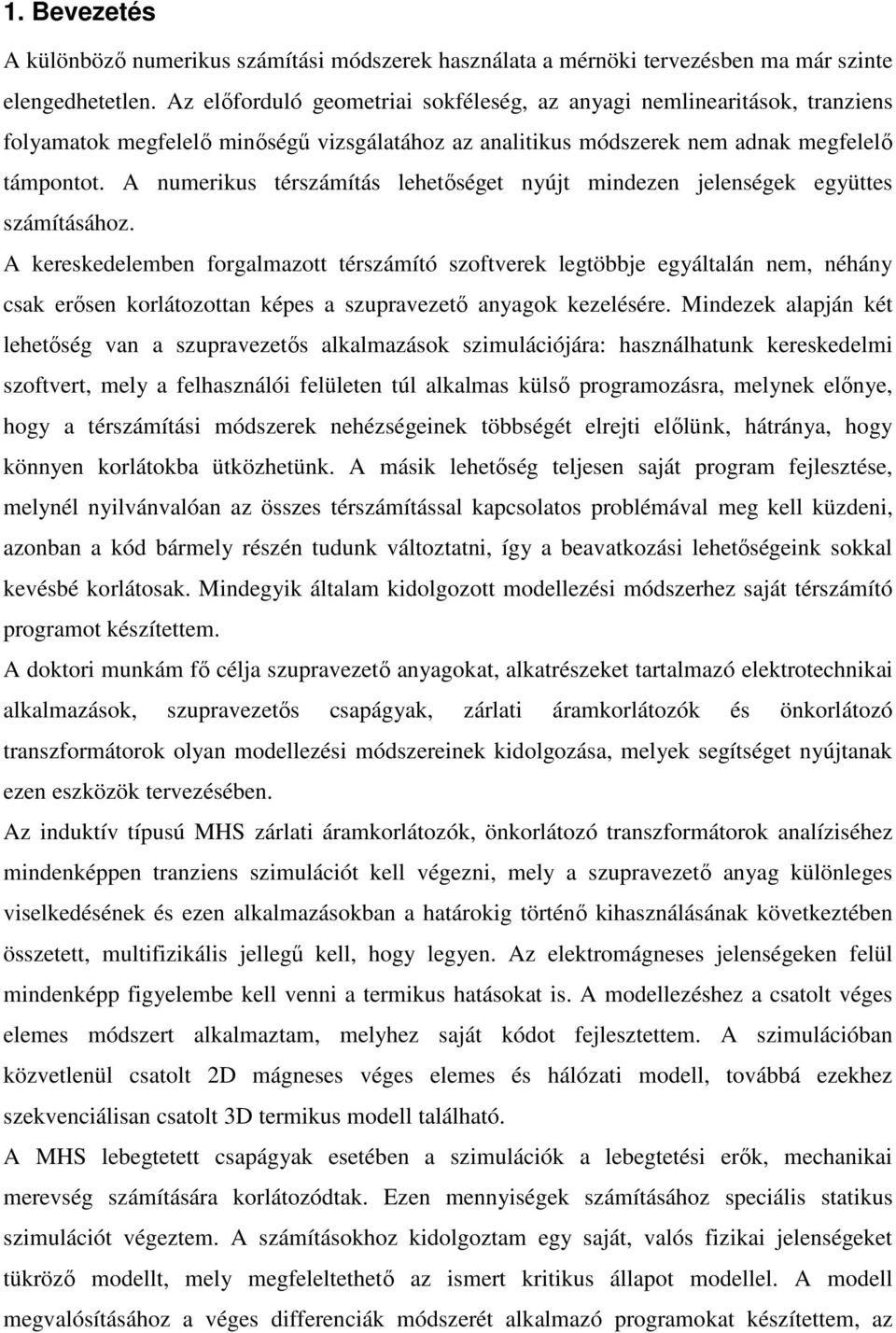 1. Bevezetés

A különböző numerikus számítási módszerek használata a mérnöki tervezésben ma már szinte elengedhetetlen. Az előforduló geometriai sokféleség, az anyagi nemlinearitások, tranziens folyamatok megfelelő minőségű vizsgálatához az analitikus módszerek nem adnak megfelelő támpontot. A numerikus térszámítás lehetőséget nyújt mindezen jelenségek együttes számításához.

A kereskedelemben forgalmazott térszámító szoftverek legtöbbje egyáltalán nem, néhány csak erősen korlátozottan képes a szupravezető anyagok kezelésére. Mindezek alapján két lehetőség van a szupravezetős alkalmazások szimulációjára: használhatunk kereskedelmi szoftvert, mely a felhasználói felületen túl alkalmas külső programozásra, melynek előnye, hogy a térszámítási módszerek nehézségeinek többségét elrejti előlünk, hátránya, hogy könnyen korlátokba ütközhetünk. A másik lehetőség teljesen saját program fejlesztése, melynél nyilvánvalóan az összes térszámítással kapcsolatos problémával meg kell küzdeni, azonban a kód bármely részén tudunk változtatni, így a beavatkozási lehetőségeink sokkal kevésbé korlátosak. Mindegyik általam kidolgozott modellezési módszerhez saját térszámító programot készítettem.

A doktori munkám fő célja szupravezető anyagokat, alkatrészeket tartalmazó elektrotechnikai alkalmazások, szupravezetős csapágyak, zárlati áramkorlátozók és önkorlátozó transzformátorok olyan modellezési módszereinek kidolgozása, melyek segítséget nyújtanak ezen eszközök tervezésében.

Az induktív típusú MHS zárlati áramkorlátozók, önkorlátozó transzformátorok analíziséhez mindenképpen tranziens szimulációt kell végezni, mely a szupravezető anyag különleges viselkedésének és ezen alkalmazásokban a határokig történő kihasználásának következtében összetett, multifizikális jellegű kell, hogy legyen. Az elektromágneses jelenségeken felül mindenképp figyelembe kell venni a termikus hatásokat is. A modellezéshez a csatolt véges elemes módszert alkalmaztam, melyhez saját kódot fejlesztettem. A szimulációban közvetlenül csatolt 2D mágneses véges elemes és hálózati modell, továbbá ezekhez szekvenciálisan csatolt 3D termikus modell található.

A MHS lebegtetett csapágyak esetében a szimulációk a lebegtetési erők, mechanikai merevség számítására korlátozódtak. Ezen mennyiségek számításához speciális statikus szimulációt végeztem. A számításokhoz kidolgoztam egy saját, valós fizikai jelenségeket tükröző modellt, mely megfeleltethető az ismert kritikus állapot modellel. A modell megvalósításához a véges differenciák módszerét alkalmazó programokat készítettem, az